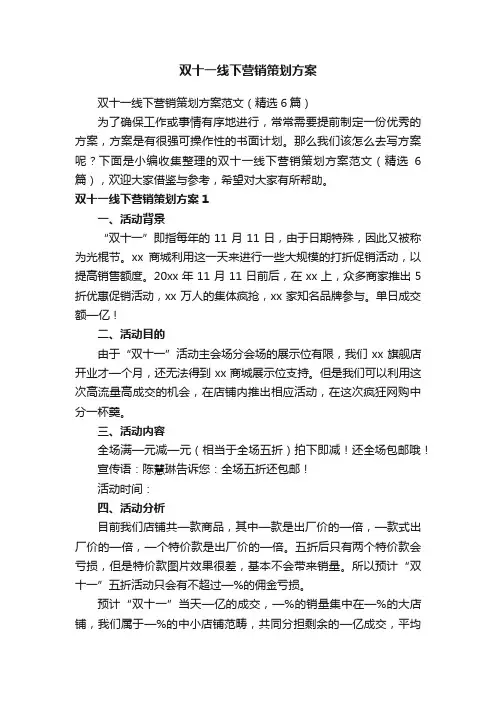 双十一线下营销策划方案

双十一线下营销策划方案范文（精选 6 篇）

为了确保工作或事情有序地进行，常常需要提前制定一份优秀的方案，方案是有很强可操作性的书面计划。那么我们该怎么去写方案呢？下面是小编收集整理的双十一线下营销策划方案范文（精选 6 篇），欢迎大家借鉴与参考，希望对大家有所帮助。

双十一线下营销策划方案 1

一、活动背景

“双十一”即指每年的 11 月 11 日，由于日期特殊，因此又被称为光棍节。xx 商城利用这一天来进行一些大规模的打折促销活动，以提高销售额度。20xx 年 11 月 11 日前后，在 xx 上，众多商家推出 5 折优惠促销活动，xx 万人的集体疯抢，xx 家知名品牌参与。单日成交额一亿！

二、活动目的

由于“双十一”活动主会场分会场的展示位有限，我们 xx 旗舰店开业才一个月，还无法得到 xx 商城展示位支持。但是我们可以利用这次高流量高成交的机会，在店铺内推出相应活动，在这次疯狂网购中分一杯羹。

三、活动内容

全场满一元减一元（相当于全场五折）拍下即减！还全场包邮哦！

宣传语：陈慧琳告诉您：全场五折还包邮！

活动时间：

四、活动分析

目前我们店铺共一款商品，其中一款是出厂价的一倍，一款式出厂价的一倍，一个特价款是出厂价的一倍。五折后只有两个特价款会亏损，但是特价款图片效果很差，基本不会带来销量。所以预计“双十一”五折活动只会有不超过一%的佣金亏损。

预计“双十一”当天一亿的成交，一%的销量集中在一%的大店铺，我们属于一%的中小店铺范畴，共同分担剩余的一亿成交，平均